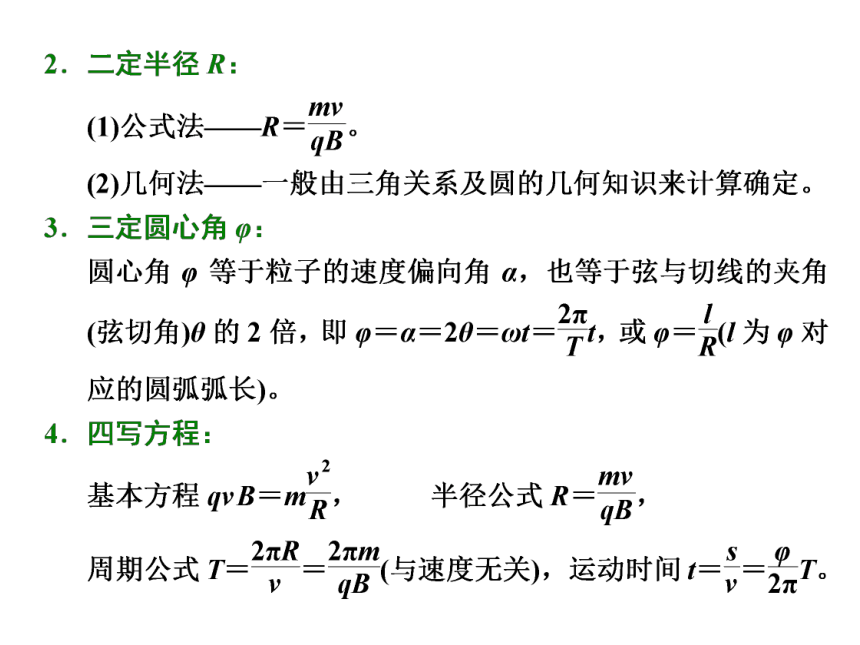 2．二定半径 $R$：

(1)公式法——$R=\frac{mv}{qB}$。

(2)几何法——一般由三角关系及圆的几何知识来计算确定。

3．三定圆心角 $\varphi$：

圆心角 $\varphi$ 等于粒子的速度偏向角 $\alpha$，也等于弦与切线的夹角(弦切角)$\theta$ 的 2 倍，即 $\varphi=\alpha=2\theta=\omega t=\frac{2\pi}{T}t$，或 $\varphi=\frac{l}{R}$($l$ 为 $\varphi$ 对应的圆弧弧长)。

4．四写方程：

基本方程 $qvB=m\frac{v^2}{R}$，　　半径公式 $R=\frac{mv}{qB}$，

周期公式 $T=\frac{2\pi R}{v}=\frac{2\pi m}{qB}$(与速度无关)，运动时间 $t=\frac{s}{v}=\frac{\varphi}{2\pi}T$。